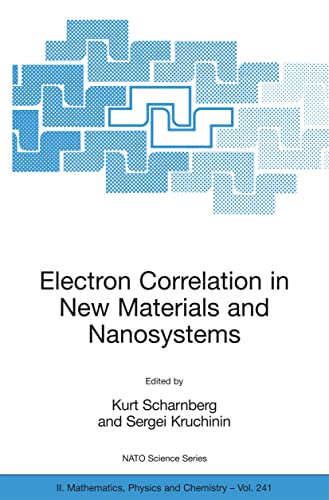 Electron Correlation in New Materials and Nanosystems

Edited by

Kurt Scharnberg and Sergei Kruchinin

NATO Science Series

II. Mathematics, Physics and Chemistry – Vol. 241